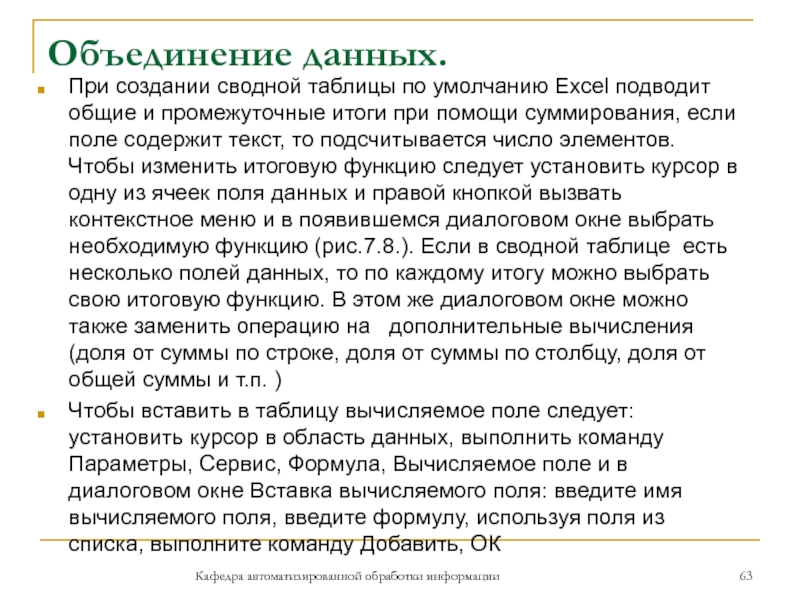 Объединение данных.

При создании сводной таблицы по умолчанию Excel подводит общие и промежуточные итоги при помощи суммирования, если поле содержит текст, то подсчитывается число элементов. Чтобы изменить итоговую функцию следует установить курсор в одну из ячеек поля данных и правой кнопкой вызвать контекстное меню и в появившемся диалоговом окне выбрать необходимую функцию (рис.7.8.). Если в сводной таблице есть несколько полей данных, то по каждому итогу можно выбрать свою итоговую функцию. В этом же диалоговом окне можно также заменить операцию на дополнительные вычисления (доля от суммы по строке, доля от суммы по столбцу, доля от общей суммы и т.п. )

Чтобы вставить в таблицу вычисляемое поле следует: установить курсор в область данных, выполнить команду Параметры, Сервис, Формула, Вычисляемое поле и в диалоговом окне Вставка вычисляемого поля: введите имя вычисляемого поля, введите формулу, используя поля из списка, выполните команду Добавить, ОК

Кафедра автоматизированной обработки информации

63